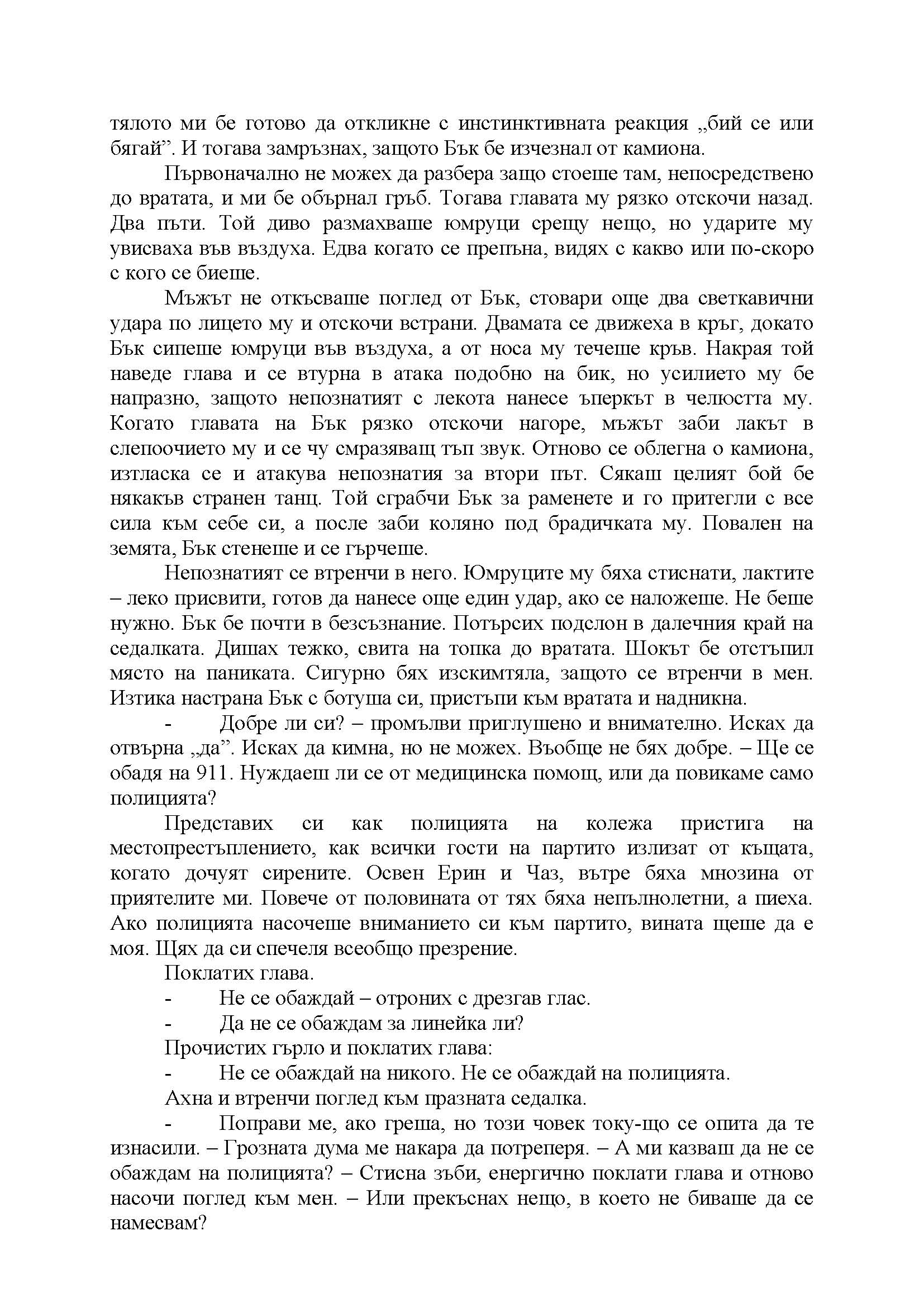 тялото ми бе готово да откликне с инстинктивната реакция „бий се или бягай”. И тогава замръзнах, защото Бък бе изчезнал от камиона.

Първоначално не можех да разбера защо стоеше там, непосредствено до вратата, и ми бе обърнал гръб. Тогава главата му рязко отскочи назад. Два пъти. Той диво размахваше юмруци срещу нещо, но ударите му увисваха във въздуха. Едва когато се препъна, видях с какво или по-скоро с кого се биеше.

Мъжът не откъсваше поглед от Бък, стовари още два светкавични удара по лицето му и отскочи встрани. Двамата се движеха в кръг, докато Бък сипеше юмруци във въздуха, а от носа му течеше кръв. Накрая той наведе глава и се втурна в атака подобно на бик, но усилието му бе напразно, защото непознатият с лекота нанесе ъперкът в челюстта му. Когато главата на Бък рязко отскочи нагоре, мъжът заби лакът в слепоочието му и се чу смразяващ тъп звук. Отново се облегна о камиона, изтласка се и атакува непознатия за втори път. Сякаш целият бой бе някакъв странен танц. Той сграбчи Бък за раменете и го притегли с все сила към себе си, а после заби коляно под брадичката му. Повален на земята, Бък стенеше и се гърчеше.

Непознатият се втренчи в него. Юмруците му бяха стиснати, лактите – леко присвити, готов да нанесе още един удар, ако се наложеше. Не беше нужно. Бък бе почти в безсъзнание. Потърсих подслон в далечния край на седалката. Дишах тежко, свита на топка до вратата. Шокът бе отстъпил място на паниката. Сигурно бях изскимтяла, защото се втренчи в мен. Изтика настрана Бък с ботуша си, пристъпи към вратата и надникна.

- Добре ли си? – промълви приглушено и внимателно. Исках да отвърна „да”. Исках да кимна, но не можех. Въобще не бях добре. – Ще се обадя на 911. Нуждаеш ли се от медицинска помощ, или да повикаме само полицията?

Представих си как полицията на колежа пристига на местопрестъплението, как всички гости на партито излизат от къщата, когато дочуят сирените. Освен Ерин и Чаз, вътре бяха мнозина от приятелите ми. Повече от половината от тях бяха непълнолетни, а пиеха. Ако полицията насочеше вниманието си към партито, вината щеше да е моя. Щях да си спечеля всеобщо презрение.

Поклатих глава.

- Не се обаждай – отроних с дрезгав глас.

- Да не се обаждам за линейка ли?

Прочистих гърло и поклатих глава:

- Не се обаждай на никого. Не се обаждай на полицията.

Ахна и втренчи поглед към празната седалка.

- Поправи ме, ако греша, но този човек току-що се опита да те изнасили. – Грозната дума ме накара да потреперя. – А ми казваш да не се обаждам на полицията? – Стисна зъби, енергично поклати глава и отново насочи поглед към мен. – Или прекъснах нещо, в което не биваше да се намесвам?